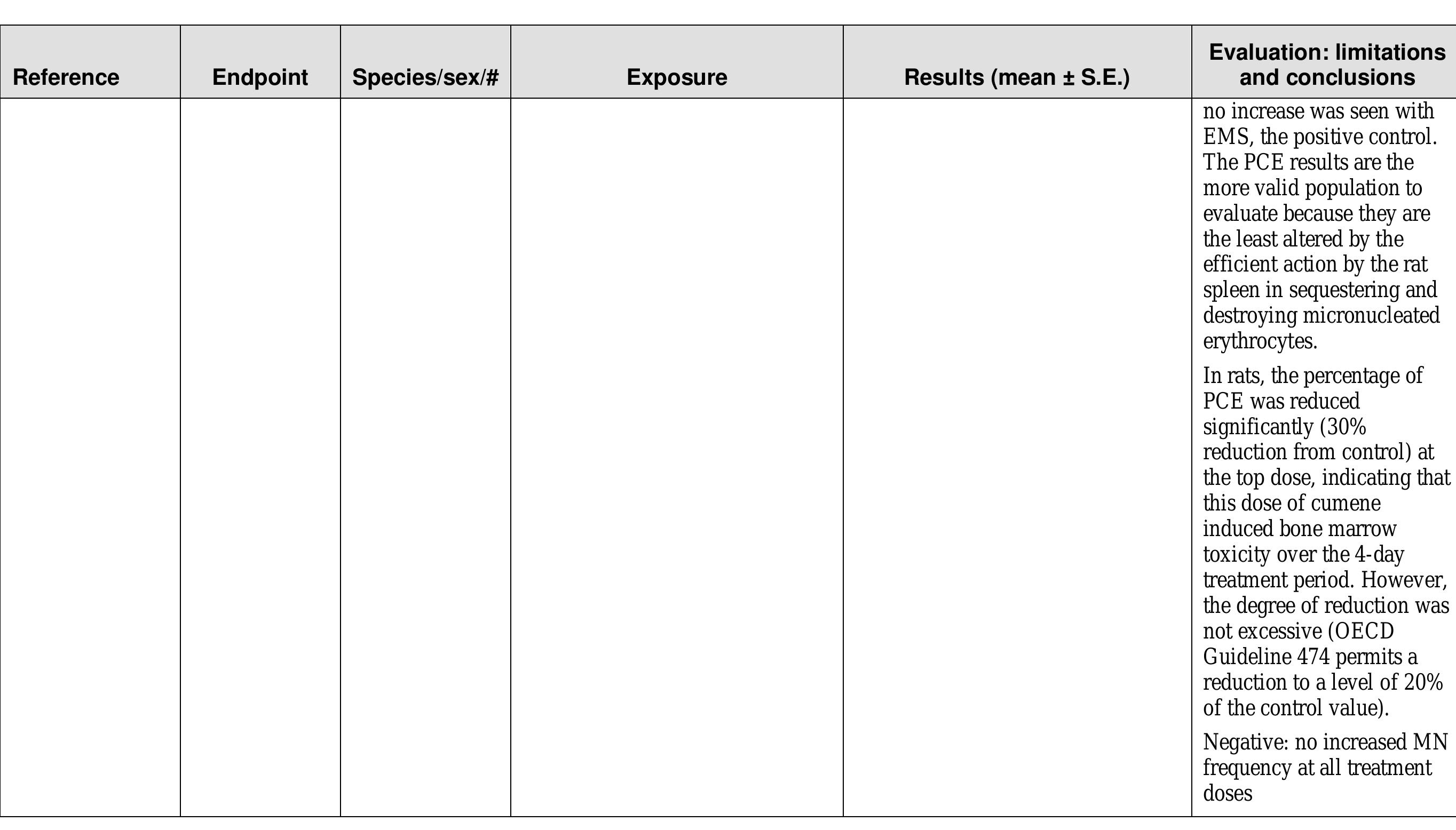 | Reference | Endpoint | Species/sex/# | Exposure | Results (mean ± S.E.) | Evaluation: limitations and conclusions |
|---|---|---|---|---|---|
|  |  |  |  |  | no increase was seen with EMS, the positive control. The PCE results are the more valid population to evaluate because they are the least altered by the efficient action by the rat spleen in sequestering and destroying micronucleated erythrocytes. In rats, the percentage of PCE was reduced significantly (30% reduction from control) at the top dose, indicating that this dose of cumene induced bone marrow toxicity over the 4-day treatment period. However, the degree of reduction was not excessive (OECD Guideline 474 permits a reduction to a level of 20% of the control value). Negative: no increased MN frequency at all treatment doses |